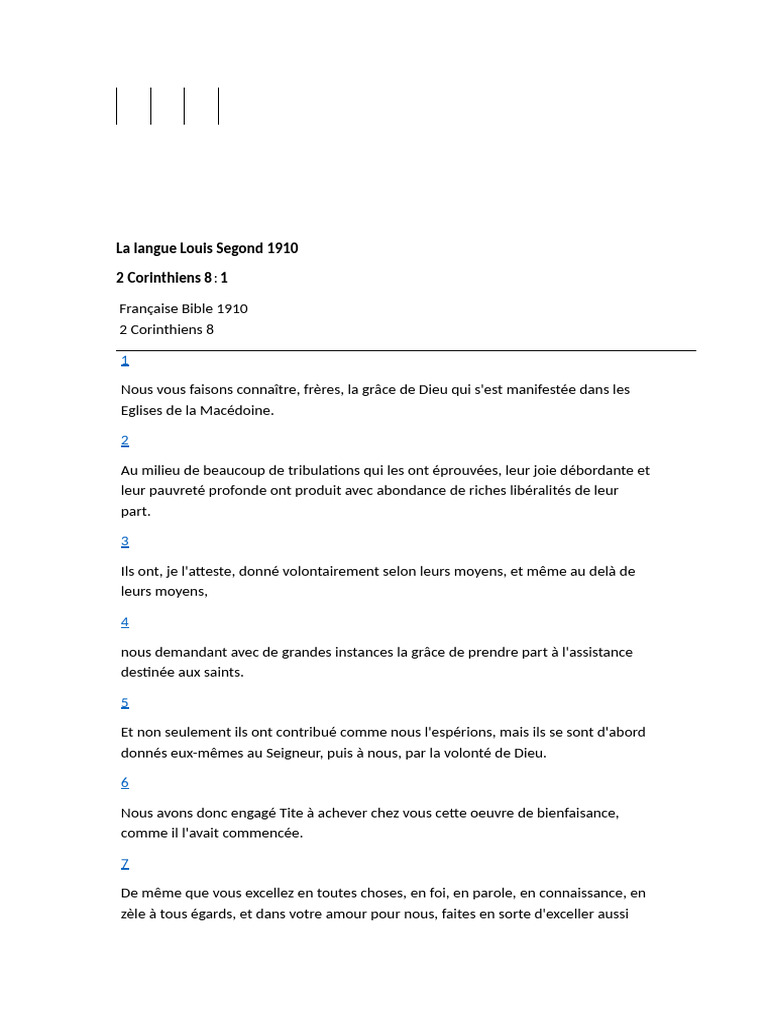 La langue Louis Segond 1910

2 Corinthiens 8 : 1

Française Bible 1910
2 Corinthiens 8

1

Nous vous faisons connaître, frères, la grâce de Dieu qui s'est manifestée dans les Eglises de la Macédoine.

2

Au milieu de beaucoup de tribulations qui les ont éprouvées, leur joie débordante et leur pauvreté profonde ont produit avec abondance de riches libéralités de leur part.

3

Ils ont, je l'atteste, donné volontairement selon leurs moyens, et même au delà de leurs moyens,

4

nous demandant avec de grandes instances la grâce de prendre part à l'assistance destinée aux saints.

5

Et non seulement ils ont contribué comme nous l'espérions, mais ils se sont d'abord donnés eux-mêmes au Seigneur, puis à nous, par la volonté de Dieu.

6

Nous avons donc engagé Tite à achever chez vous cette oeuvre de bienfaisance, comme il l'avait commencée.

7

De même que vous excellez en toutes choses, en foi, en parole, en connaissance, en zèle à tous égards, et dans votre amour pour nous, faites en sorte d'exceller aussi